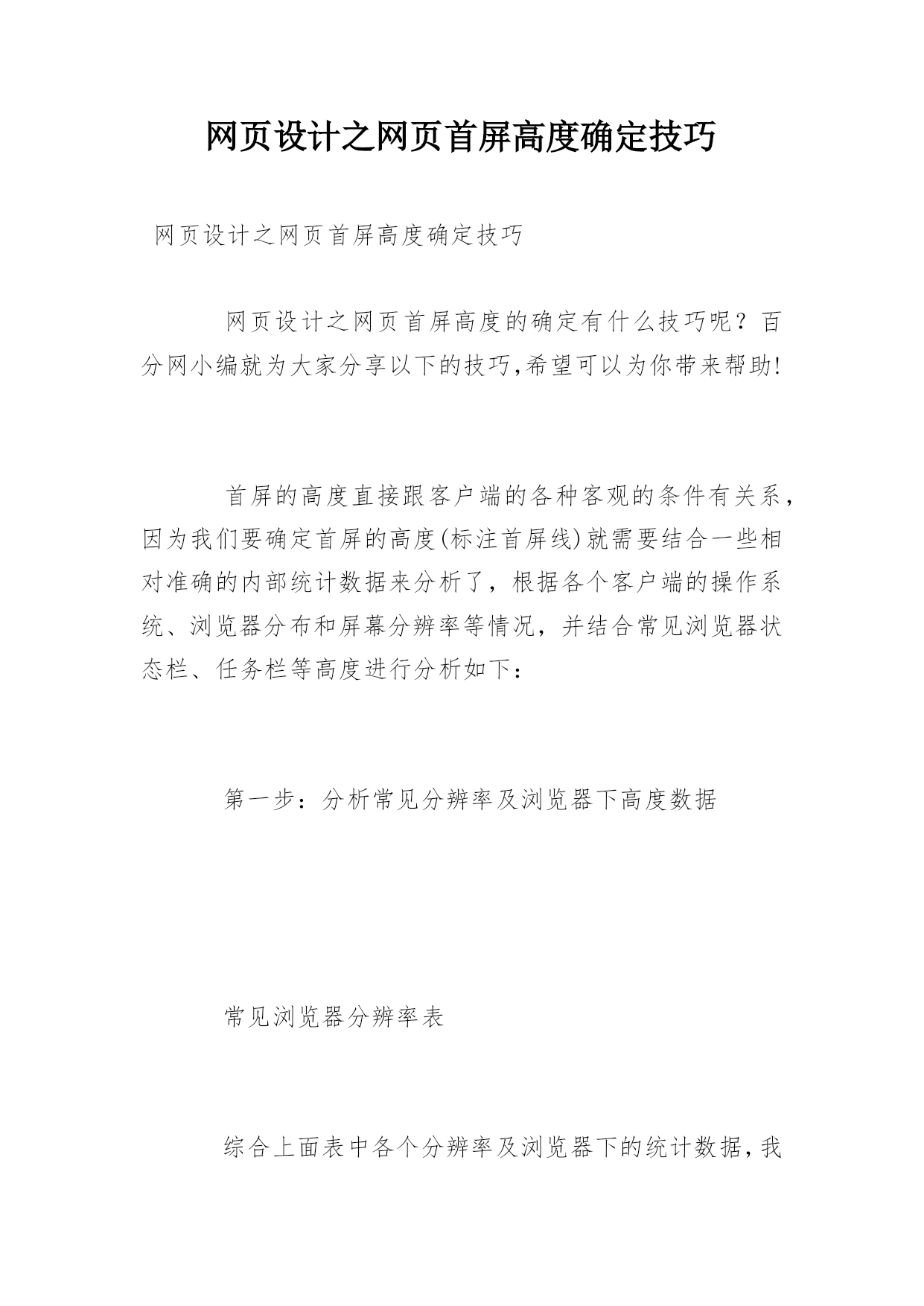 网页设计之网页首屏高度确定技巧

网页设计之网页首屏高度确定技巧

网页设计之网页首屏高度的确定有什么技巧呢？百分网小编就为大家分享以下的技巧,希望可以为你带来帮助!

首屏的高度直接跟客户端的各种客观的条件有关系，因为我们要确定首屏的高度(标注首屏线)就需要结合一些相对准确的内部统计数据来分析了，根据各个客户端的操作系统、浏览器分布和屏幕分辨率等情况，并结合常见浏览器状态栏、任务栏等高度进行分析如下：

第一步：分析常见分辨率及浏览器下高度数据

常见浏览器分辨率表

综合上面表中各个分辨率及浏览器下的统计数据，我